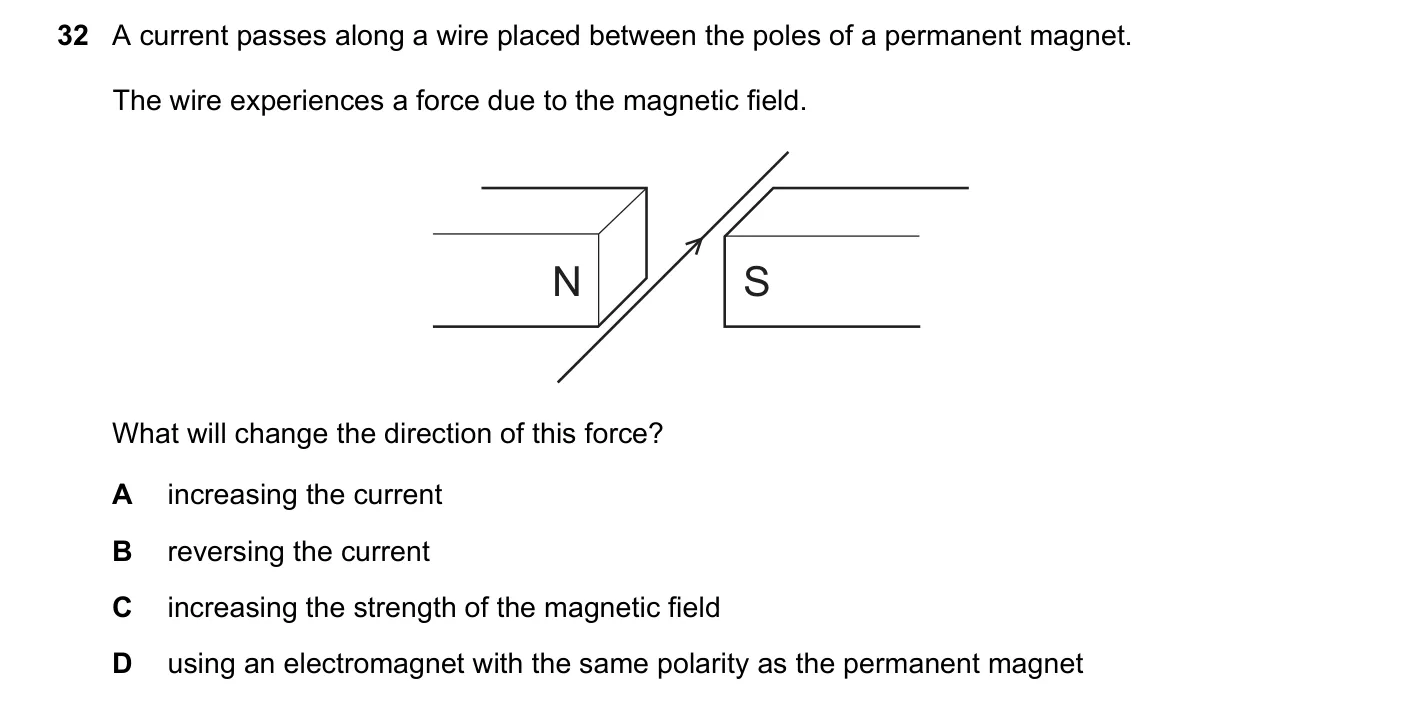 32 A current passes along a wire placed between the poles of a permanent magnet.

The wire experiences a force due to the magnetic field.

N

S

What will change the direction of this force?

A increasing the current

B reversing the current

C increasing the strength of the magnetic field

D using an electromagnet with the same polarity as the permanent magnet